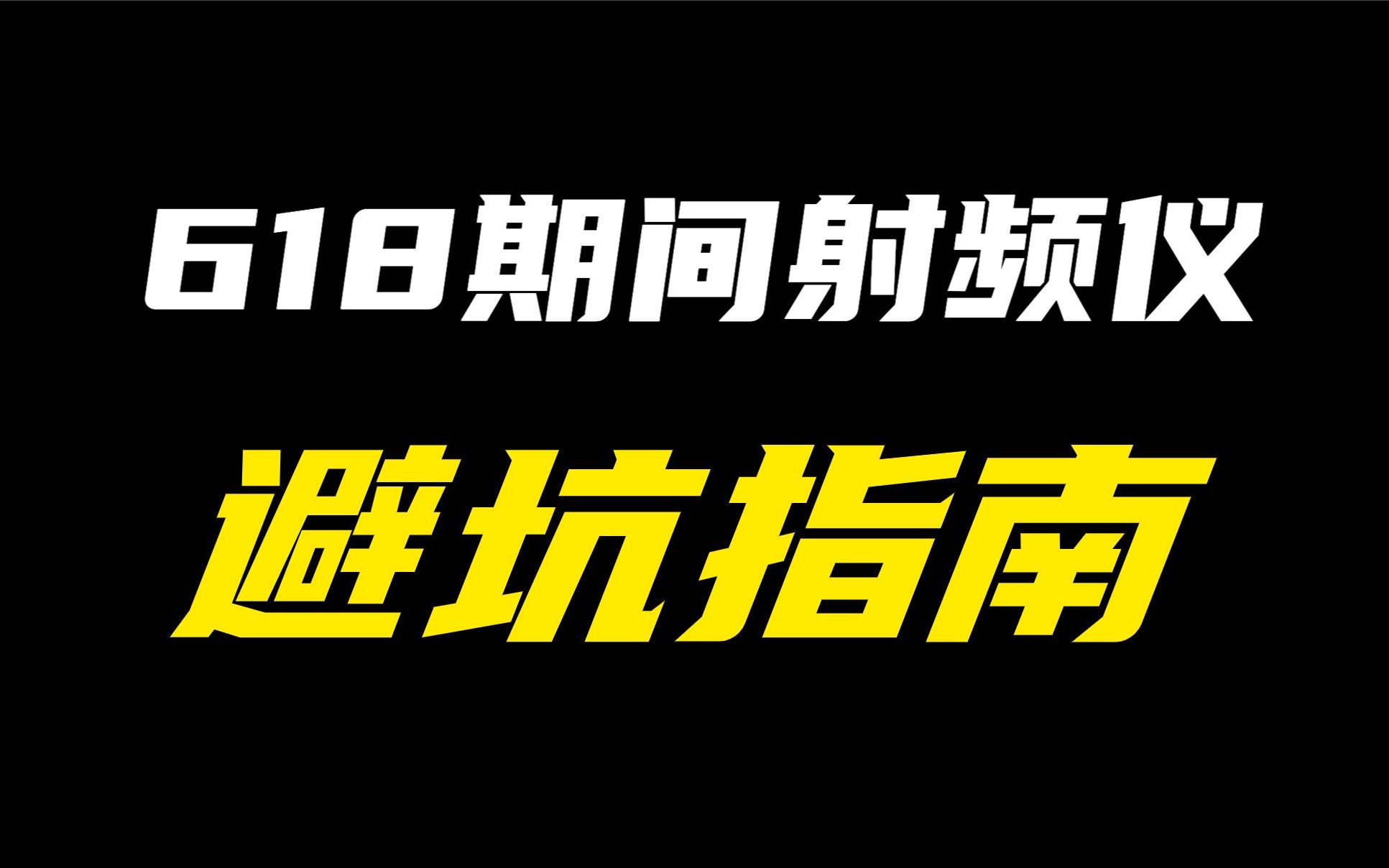 618期间射频仪

避坑指南